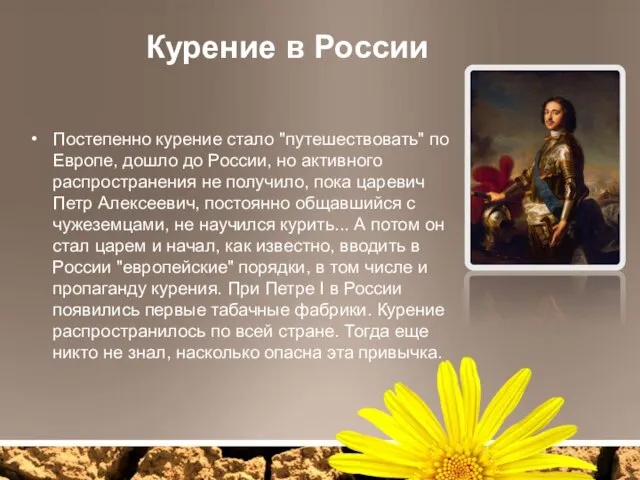 Курение в России

• Постепенно курение стало "путешествовать" по Европе, дошло до России, но активного распространения не получило, пока царевич Петр Алексеевич, постоянно общавшийся с чужеземцами, не научился курить... А потом он стал царем и начал, как известно, вводить в России "европейские" порядки, в том числе и пропаганду курения. При Петре I в России появились первые табачные фабрики. Курение распространилось по всей стране. Тогда еще никто не знал, насколько опасна эта привычка.